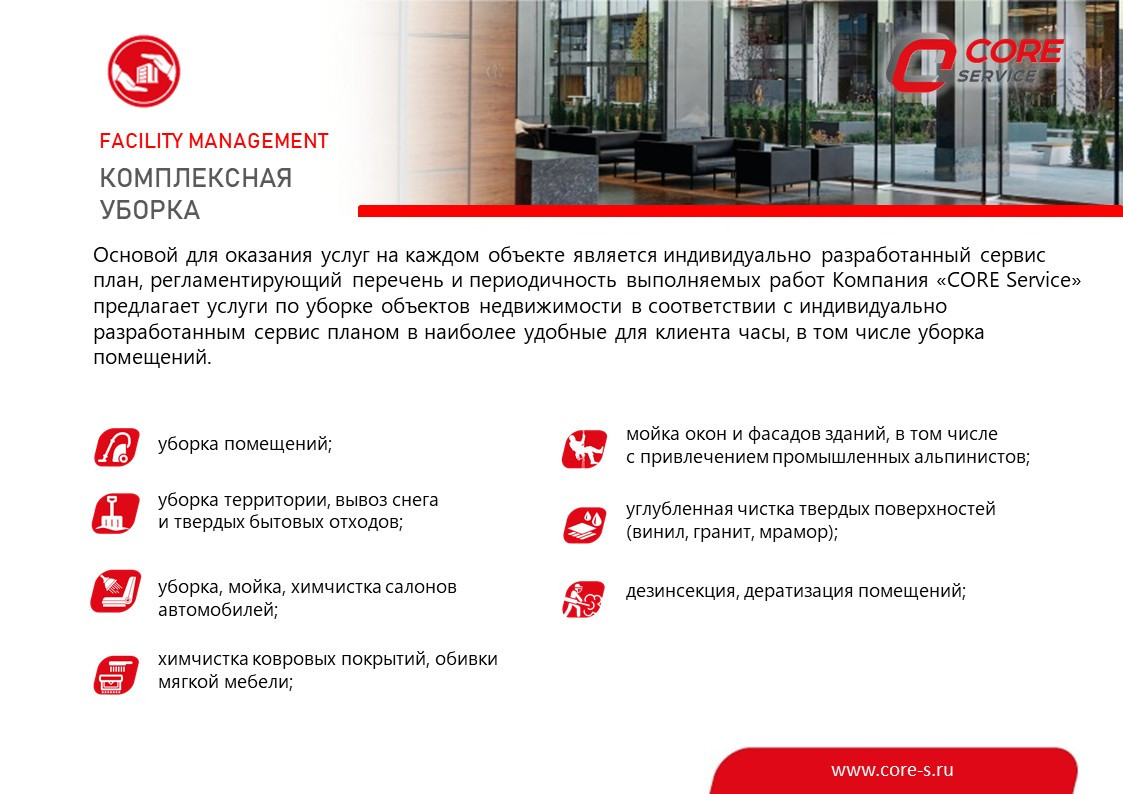 CORE SERVICE

FACILITY MANAGEMENT

КОМПЛЕКСНАЯ УБОРКА

Основой для оказания услуг на каждом объекте является индивидуально разработанный сервис план, регламентирующий перечень и периодичность выполняемых работ Компания «CORE Service» предлагает услуги по уборке объектов недвижимости в соответствии с индивидуально разработанным сервис планом в наиболее удобные для клиента часы, в том числе уборка помещений.

уборка помещений;

уборка территории, вывоз снега и твердых бытовых отходов;

уборка, мойка, химчистка салонов автомобилей;

химчистка ковровых покрытий, обивки мягкой мебели;

мойка окон и фасадов зданий, в том числе с привлечением промышленных альпинистов;

углубленная чистка твердых поверхностей (винил, гранит, мрамор);

дезинсекция, дератизация помещений;

www.core-s.ru